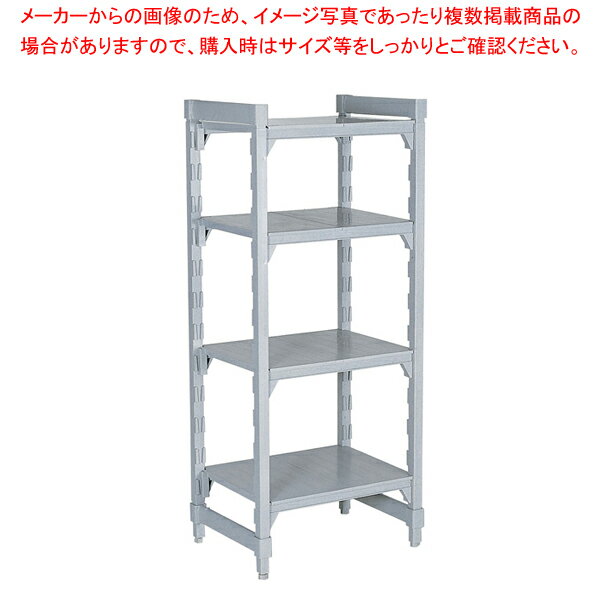 メーカーからの画像のため、イメージ写真であったり複数掲載商品の場合がありますので、購入時はサイズ等をしっかりとご確認ください。